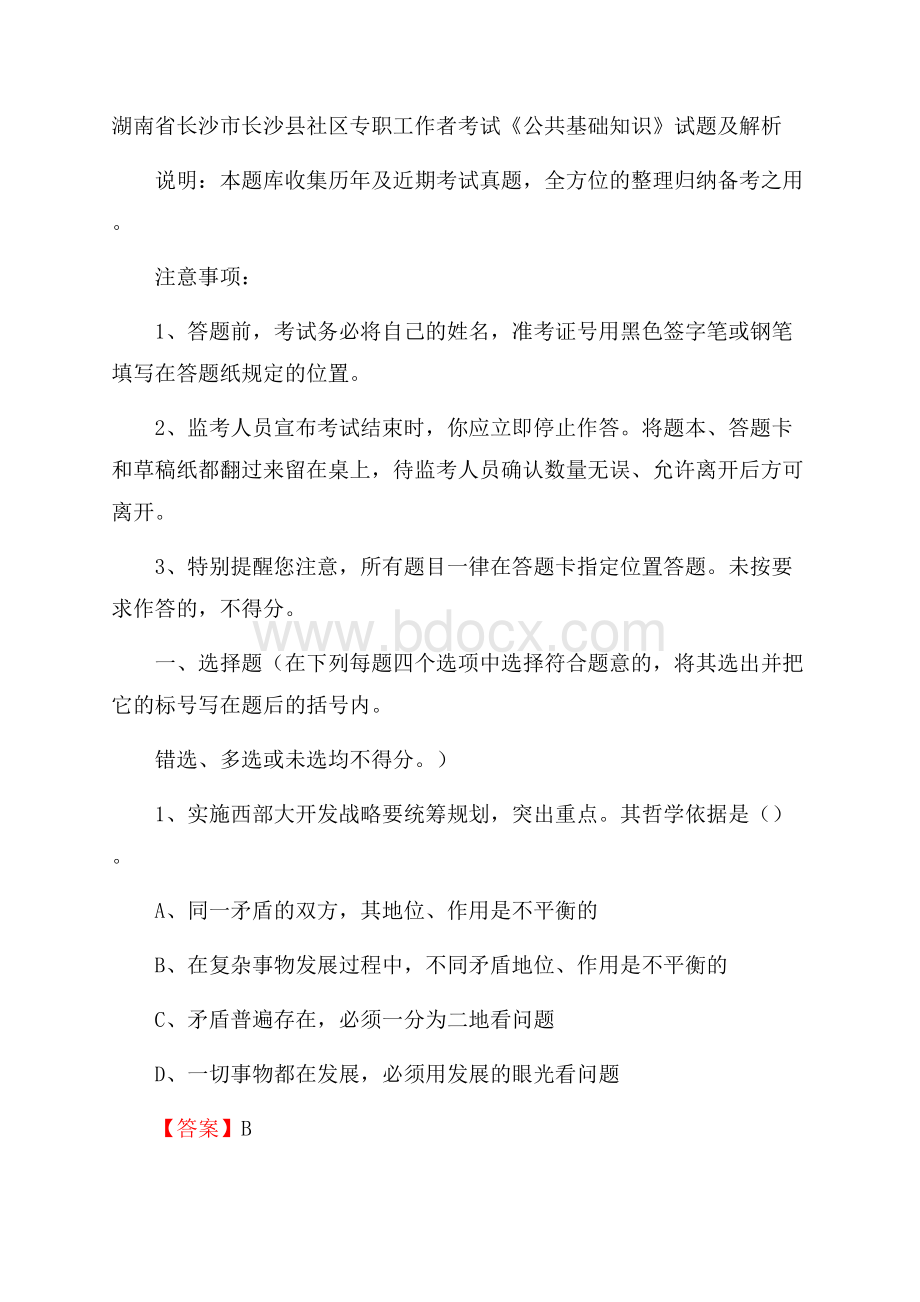 湖南省长沙市长沙县社区专职工作者考试《公共基础知识》试题及解析

说明：本题库收集历年及近期考试真题，全方位的整理归纳备考之用。

注意事项：

1、答题前，考试务必将自己的姓名，准考证号用黑色签字笔或钢笔填写在答题纸规定的位置。

2、监考人员宣布考试结束时，你应立即停止作答。将题本、答题卡和草稿纸都翻过来留在桌上，待监考人员确认数量无误、允许离开后方可离开。

3、特别提醒您注意，所有题目一律在答题卡指定位置答题。未按要求作答的，不得分。

www.bdocx.com

一、选择题（在下列每题四个选项中选择符合题意的，将其选出并把它的标号写在题后的括号内。

错选、多选或未选均不得分。）

1、实施西部大开发战略要统筹规划，突出重点。其哲学依据是（）。

A、同一矛盾的双方，其地位、作用是不平衡的

B、在复杂事物发展过程中，不同矛盾地位、作用是不平衡的

C、矛盾普遍存在，必须一分为二地看问题

D、一切事物都在发展，必须用发展的眼光看问题

【答案】B